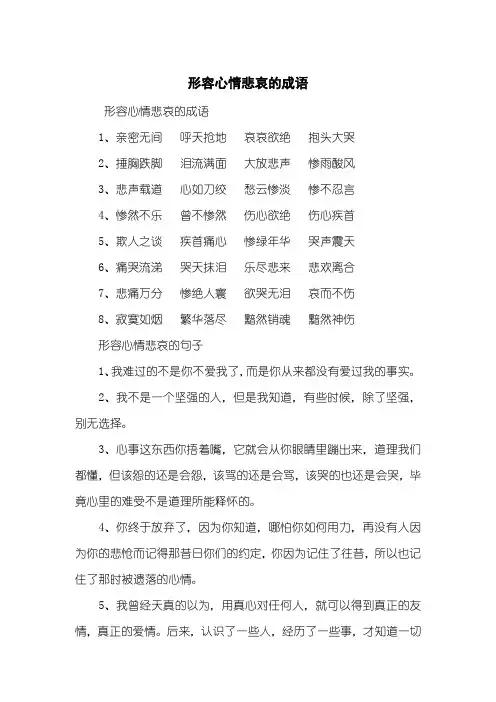 形容心情悲哀的成语

形容心情悲哀的成语

1、亲密无间　呼天抢地　哀哀欲绝　抱头大哭

2、捶胸跌脚　泪流满面　大放悲声　惨雨酸风

3、悲声载道　心如刀绞　愁云惨淡　惨不忍言

4、惨然不乐　曾不惨然　伤心欲绝　伤心疾首

5、欺人之谈　疾首痛心　惨绿年华　哭声震天

6、痛哭流涕　哭天抹泪　乐尽悲来　悲欢离合

7、悲痛万分　惨绝人寰　欲哭无泪　哀而不伤

8、寂寞如烟　繁华落尽　黯然销魂　黯然神伤

形容心情悲哀的句子

1、我难过的不是你不爱我了，而是你从来都没有爱过我的事实。

2、我不是一个坚强的人，但是我知道，有些时候，除了坚强，别无选择。

3、心事这东西你捂着嘴，它就会从你眼睛里蹦出来，道理我们都懂，但该怨的还是会怨，该骂的还是会骂，该哭的也还是会哭，毕竟心里的难受不是道理所能释怀的。

4、你终于放弃了，因为你知道，哪怕你如何用力，再没有人因为你的悲怆而记得那昔日你们的约定，你因为记住了往昔，所以也记住了那时被遗落的心情。

5、我曾经天真的以为，用真心对任何人，就可以得到真正的友情，真正的爱情。后来，认识了一些人，经历了一些事，才知道一切